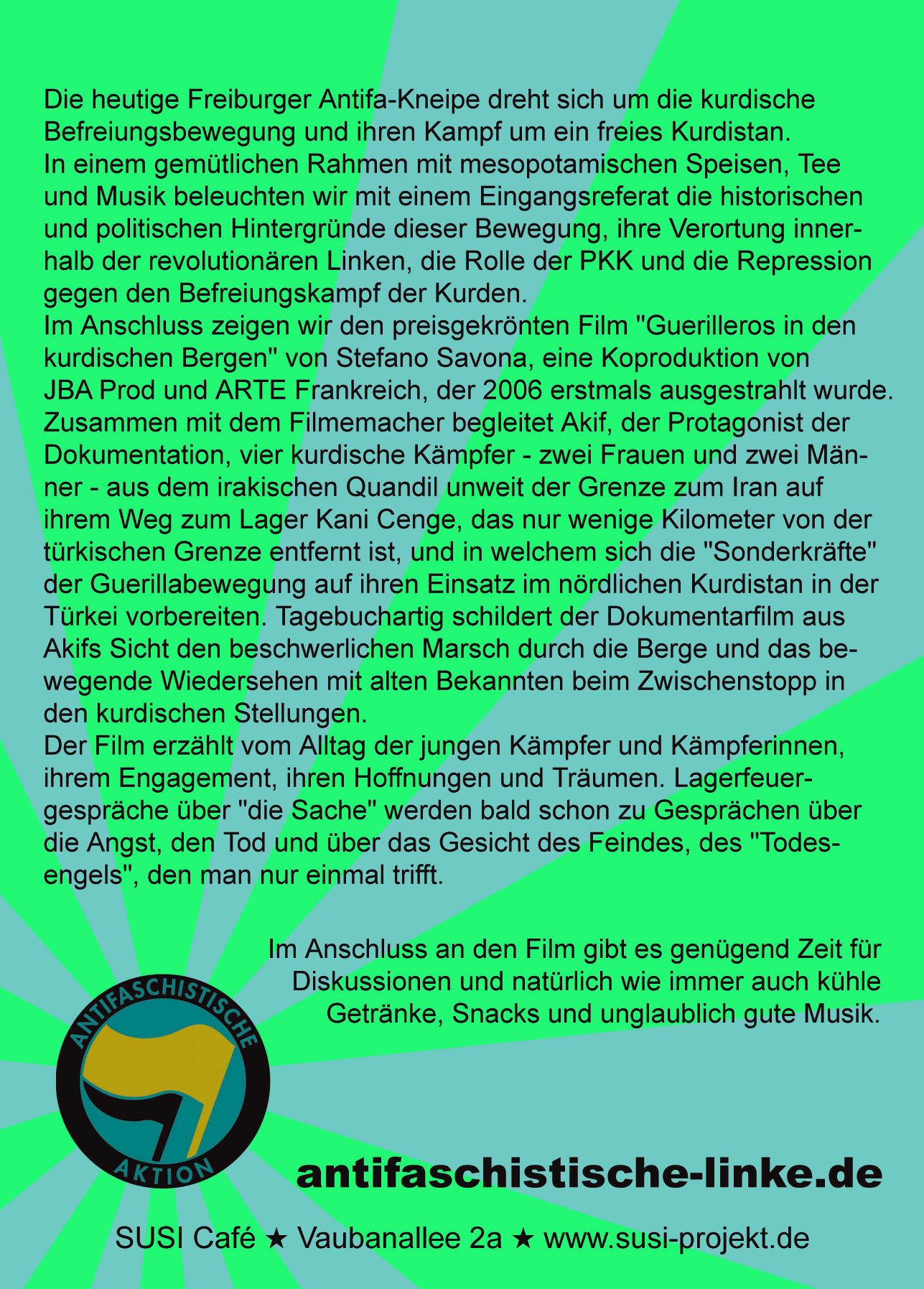 Die heutige Freiburger Antifa-Kneipe dreht sich um die kurdische Befreiungsbewegung und ihren Kampf um ein freies Kurdistan.
In einem gemütlichen Rahmen mit mesopotamischen Speisen, Tee und Musik beleuchten wir mit einem Eingangsreferat die historischen und politischen Hintergründe dieser Bewegung, ihre Verortung innerhalb der revolutionären Linken, die Rolle der PKK und die Repression gegen den Befreiungskampf der Kurden.
Im Anschluss zeigen wir den preisgekrönten Film "Guerilleros in den kurdischen Bergen" von Stefano Savona, eine Koproduktion von JBA Prod und ARTE Frankreich, der 2006 erstmals ausgestrahlt wurde. Zusammen mit dem Filmemacher begleitet Akif, der Protagonist der Dokumentation, vier kurdische Kämpfer - zwei Frauen und zwei Männer - aus dem irakischen Quandil unweit der Grenze zum Iran auf ihrem Weg zum Lager Kani Cenge, das nur wenige Kilometer von der türkischen Grenze entfernt ist, und in welchem sich die "Sonderkräfte" der Guerillabewegung auf ihren Einsatz im nördlichen Kurdistan in der Türkei vorbereiten. Tagebuchartig schildert der Dokumentarfilm aus Akifs Sicht den beschwerlichen Marsch durch die Berge und das bewegende Wiedersehen mit alten Bekannten beim Zwischenstopp in den kurdischen Stellungen.
Der Film erzählt vom Alltag der jungen Kämpfer und Kämpferinnen, ihrem Engagement, ihren Hoffnungen und Träumen. Lagerfeuergespräche über "die Sache" werden bald schon zu Gesprächen über die Angst, den Tod und über das Gesicht des Feindes, des "Todesengels", den man nur einmal trifft.

Im Anschluss an den Film gibt es genügend Zeit für Diskussionen und natürlich wie immer auch kühle Getränke, Snacks und unglaublich gute Musik.

ANTIFASCHISTISCHE AKTION

antifaschistische-linke.de

SUSI Café ★ Vaubanallee 2a ★ www.susi-projekt.de